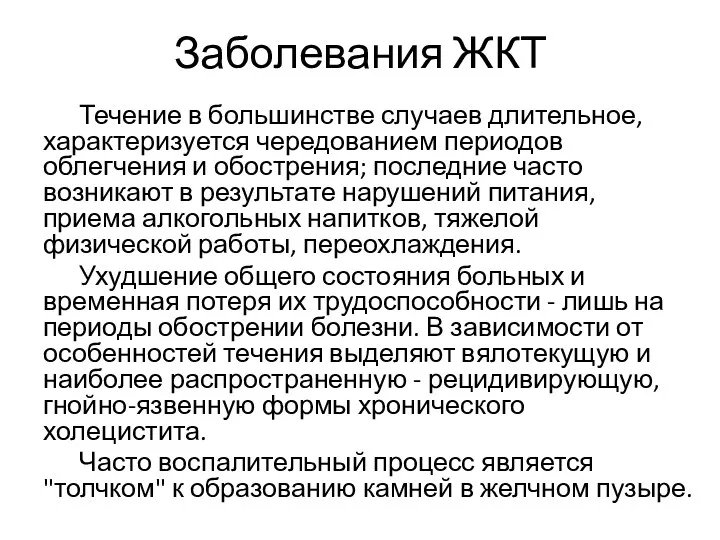 Заболевания ЖКТ

Течение в большинстве случаев длительное, характеризуется чередованием периодов облегчения и обострения; последние часто возникают в результате нарушений питания, приема алкогольных напитков, тяжелой физической работы, переохлаждения.

Ухудшение общего состояния больных и временная потеря их трудоспособности - лишь на периоды обострении болезни. В зависимости от особенностей течения выделяют вялотекущую и наиболее распространенную - рецидивирующую, гнойно-язвенную формы хронического холецистита.

Часто воспалительный процесс является "толчком" к образованию камней в желчном пузыре.